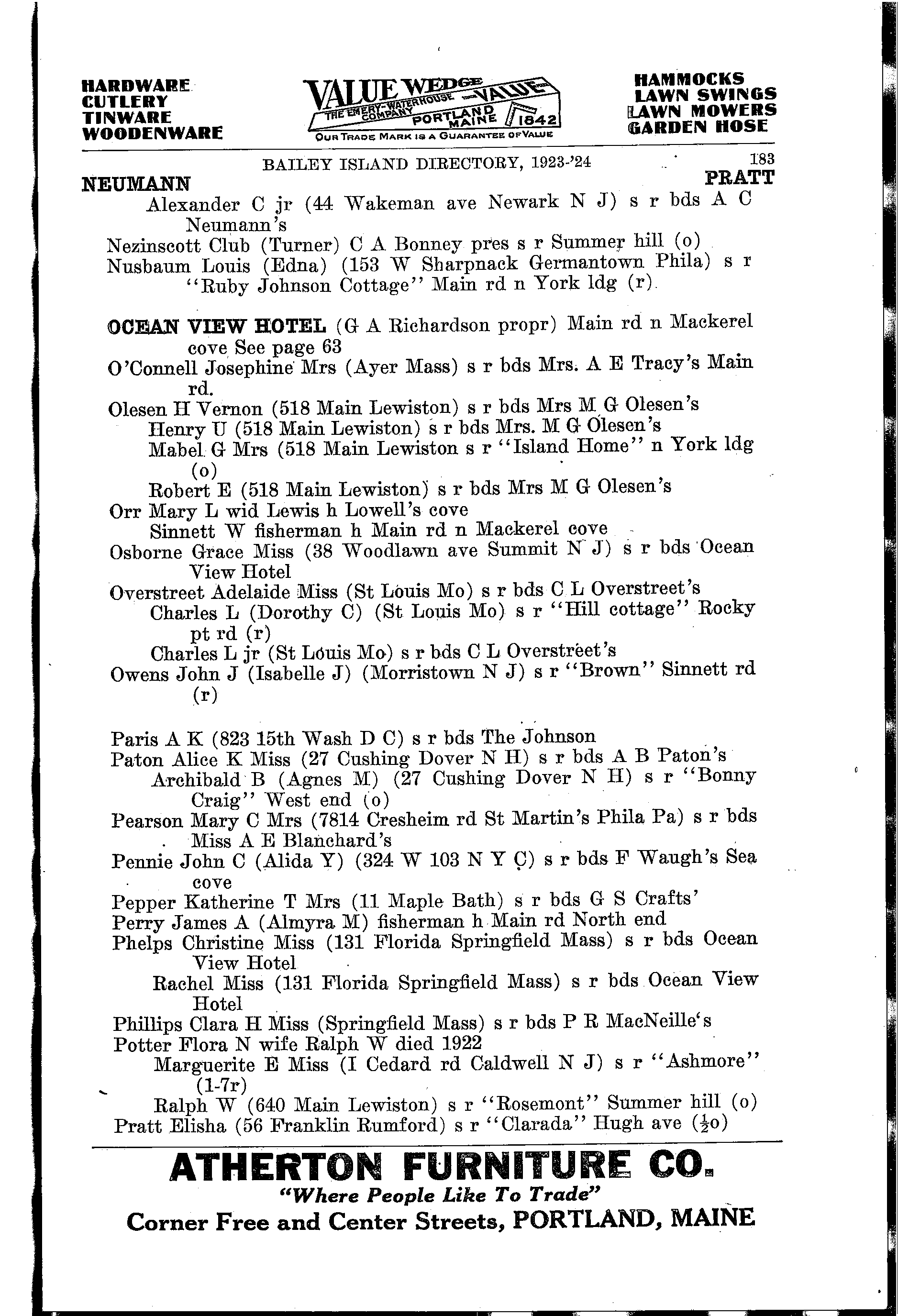 HARDWARE
CUTLERY
TINWARE
WOODENWARE

VALUE WEDGE VALUE
THE EMERY-WATERHOUSE COMPANY PORTLAND MAINE 1842
OUR TRADE MARK IS A GUARANTEE OF VALUE

HAMMOCKS
LAWN SWINGS
LAWN MOWERS
GARDEN HOSE

BAILEY ISLAND DIRECTORY, 1923-'24 183

NEUMANN PRATT

Alexander C jr (44 Wakeman ave Newark N J) s r bds A C Neumann's
Nezinscott Club (Turner) C A Bonney pres s r Summer hill (o)
Nusbaum Louis (Edna) (153 W Sharpnack Germantown Phila) s r "Ruby Johnson Cottage" Main rd n York ldg (r)

OCEAN VIEW HOTEL (G A Richardson propr) Main rd n Mackerel cove See page 63
O'Connell Josephine Mrs (Ayer Mass) s r bds Mrs. A E Tracy's Main rd.
Olesen H Vernon (518 Main Lewiston) s r bds Mrs M G Olesen's
Henry U (518 Main Lewiston) s r bds Mrs. M G Olesen's
Mabel G Mrs (518 Main Lewiston s r "Island Home" n York ldg (o)
Robert E (518 Main Lewiston) s r bds Mrs M G Olesen's
Orr Mary L wid Lewis h Lowell's cove
Sinnett W fisherman h Main rd n Mackerel cove
Osborne Grace Miss (38 Woodlawn ave Summit N J) s r bds Ocean View Hotel
Overstreet Adelaide Miss (St Louis Mo) s r bds C L Overstreet's
Charles L (Dorothy C) (St Louis Mo) s r "Hill cottage" Rocky pt rd (r)
Charles L jr (St Louis Mo) s r bds C L Overstreet's
Owens John J (Isabelle J) (Morristown N J) s r "Brown" Sinnett rd (r)

Paris A K (823 15th Wash D C) s r bds The Johnson
Paton Alice K Miss (27 Cushing Dover N H) s r bds A B Paton's
Archibald B (Agnes M) (27 Cushing Dover N H) s r "Bonny Craig" West end (o)
Pearson Mary C Mrs (7814 Cresheim rd St Martin's Phila Pa) s r bds Miss A E Blanchard's
Pennie John C (Alida Y) (324 W 103 N Y C) s r bds F Waugh's Sea cove
Pepper Katherine T Mrs (11 Maple Bath) s r bds G S Crafts'
Perry James A (Almyra M) fisherman h Main rd North end
Phelps Christine Miss (131 Florida Springfield Mass) s r bds Ocean View Hotel
Rachel Miss (131 Florida Springfield Mass) s r bds Ocean View Hotel
Phillips Clara H Miss (Springfield Mass) s r bds P R MacNeille's
Potter Flora N wife Ralph W died 1922
Marguerite E Miss (I Cedard rd Caldwell N J) s r "Ashmore" (1-7r)
Ralph W (640 Main Lewiston) s r "Rosemont" Summer hill (o)
Pratt Elisha (56 Franklin Rumford) s r "Clarada" Hugh ave ($\frac{1}{2}$o)

ATHERTON FURNITURE CO.
"Where People Like To Trade"
Corner Free and Center Streets, PORTLAND, MAINE